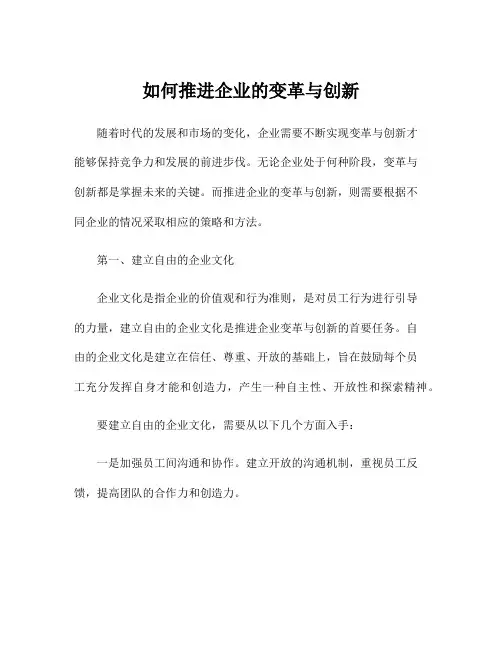 如何推进企业的变革与创新

随着时代的发展和市场的变化，企业需要不断实现变革与创新才能够保持竞争力和发展的前进步伐。无论企业处于何种阶段，变革与创新都是掌握未来的关键。而推进企业的变革与创新，则需要根据不同企业的情况采取相应的策略和方法。

第一、建立自由的企业文化

企业文化是指企业的价值观和行为准则，是对员工行为进行引导的力量，建立自由的企业文化是推进企业变革与创新的首要任务。自由的企业文化是建立在信任、尊重、开放的基础上，旨在鼓励每个员工充分发挥自身才能和创造力，产生一种自主性、开放性和探索精神。

要建立自由的企业文化，需要从以下几个方面入手：

一是加强员工间沟通和协作。建立开放的沟通机制，重视员工反馈，提高团队的合作力和创造力。